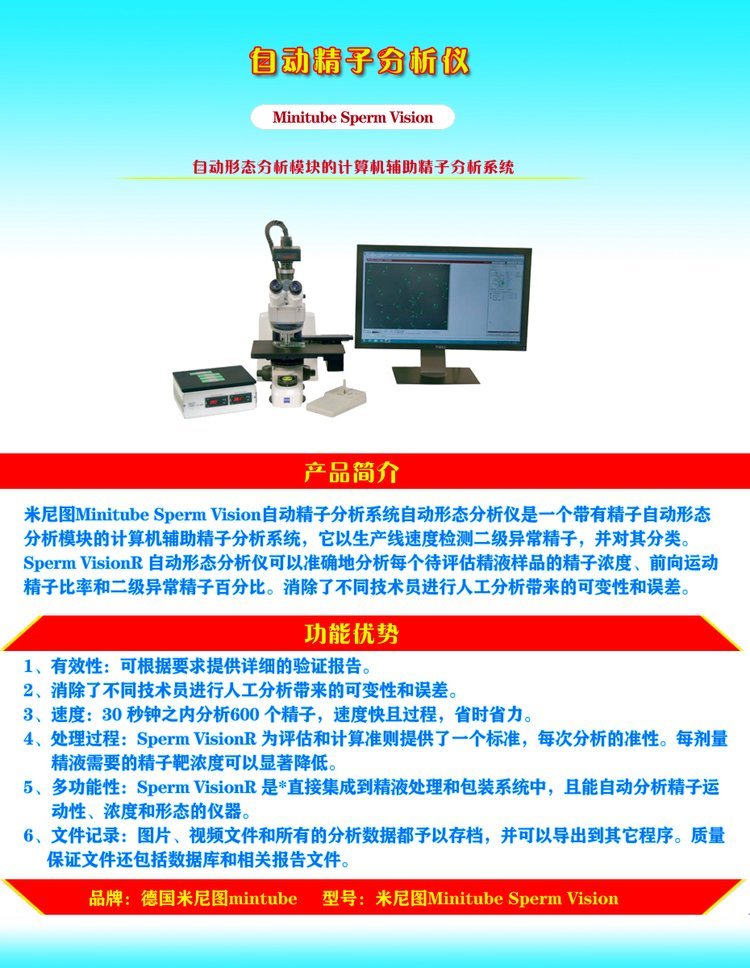 自动精子分析仪

Minitube Sperm Vision

自动形态分析模块的计算机辅助精子分析系统

产品简介

米尼图Minitube Sperm Vision自动精子分析系统自动形态分析仪是一个带有精子自动形态分析模块的计算机辅助精子分析系统，它以生产线速度检测二级异常精子，并对其分类。Sperm VisionR 自动形态分析仪可以准确地分析每个待评估精液样品的精子浓度、前向运动精子比率和二级异常精子百分比。消除了不同技术员进行人工分析带来的可变性和误差。

功能优势

1、有效性：可根据要求提供详细的验证报告。
2、消除了不同技术员进行人工分析带来的可变性和误差。
3、速度：30 秒钟之内分析600 个精子，速度快且过程，省时省力。
4、处理过程：Sperm VisionR 为评估和计算准则提供了一个标准，每次分析的准性。每剂量精液需要的精子靶浓度可以显著降低。
5、多功能性：Sperm VisionR 是*直接集成到精液处理和包装系统中，且能自动分析精子运动性、浓度和形态的仪器。
6、文件记录：图片、视频文件和所有的分析数据都予以存档，并可以导出到其它程序。质量保证文件还包括数据库和相关报告文件。

品牌：德国米尼图mintube 型号：米尼图Minitube Sperm Vision